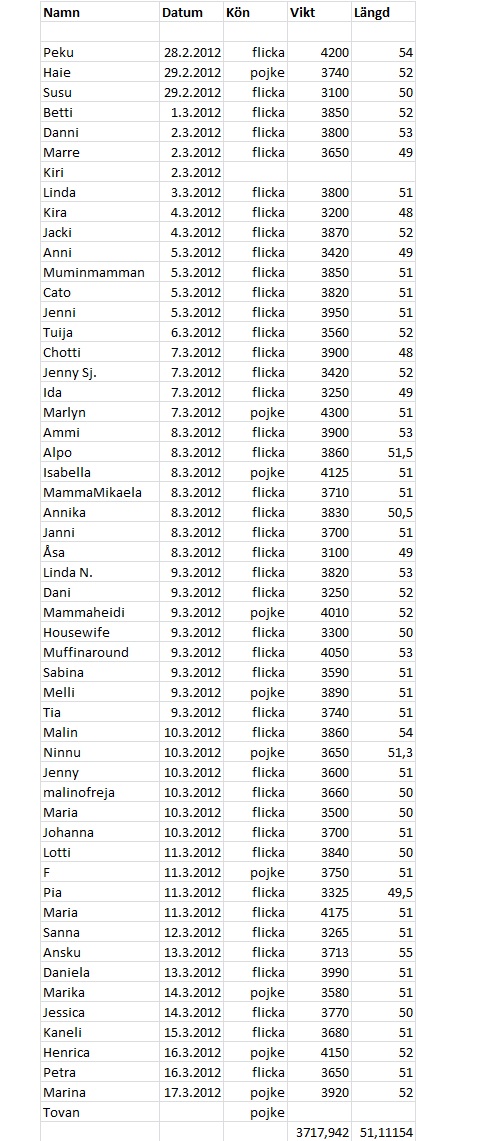 | Namn | Datum | Kön | Vikt | Längd |
|---|---|---|---|---|
| | | | | |
| Peku | 28.2.2012 | flicka | 4200 | 54 |
| Haie | 29.2.2012 | pojke | 3740 | 52 |
| Susu | 29.2.2012 | flicka | 3100 | 50 |
| Betti | 1.3.2012 | flicka | 3850 | 52 |
| Danni | 2.3.2012 | flicka | 3800 | 53 |
| Marre | 2.3.2012 | flicka | 3650 | 49 |
| Kiri | 2.3.2012 | | | |
| Linda | 3.3.2012 | flicka | 3800 | 51 |
| Kira | 4.3.2012 | flicka | 3200 | 48 |
| Jacki | 4.3.2012 | flicka | 3870 | 52 |
| Anni | 5.3.2012 | flicka | 3420 | 49 |
| Muminmamman | 5.3.2012 | flicka | 3850 | 51 |
| Cato | 5.3.2012 | flicka | 3820 | 51 |
| Jenni | 5.3.2012 | flicka | 3950 | 51 |
| Tuija | 6.3.2012 | flicka | 3560 | 52 |
| Chotti | 7.3.2012 | flicka | 3900 | 48 |
| Jenny Sj. | 7.3.2012 | flicka | 3420 | 52 |
| Ida | 7.3.2012 | flicka | 3250 | 49 |
| Marlyn | 7.3.2012 | pojke | 4300 | 51 |
| Ammi | 8.3.2012 | flicka | 3900 | 53 |
| Alpo | 8.3.2012 | flicka | 3860 | 51,5 |
| Isabella | 8.3.2012 | pojke | 4125 | 51 |
| MammaMikaela | 8.3.2012 | flicka | 3710 | 51 |
| Annika | 8.3.2012 | flicka | 3830 | 50,5 |
| Janni | 8.3.2012 | flicka | 3700 | 51 |
| Åsa | 8.3.2012 | flicka | 3100 | 49 |
| Linda N. | 9.3.2012 | flicka | 3820 | 53 |
| Dani | 9.3.2012 | flicka | 3250 | 52 |
| Mammaheidi | 9.3.2012 | pojke | 4010 | 52 |
| Housewife | 9.3.2012 | flicka | 3300 | 50 |
| Muffinaround | 9.3.2012 | flicka | 4050 | 53 |
| Sabina | 9.3.2012 | flicka | 3590 | 51 |
| Melli | 9.3.2012 | pojke | 3890 | 51 |
| Tia | 9.3.2012 | flicka | 3740 | 51 |
| Malin | 10.3.2012 | flicka | 3860 | 54 |
| Ninnu | 10.3.2012 | pojke | 3650 | 51,3 |
| Jenny | 10.3.2012 | flicka | 3600 | 51 |
| malinofreja | 10.3.2012 | flicka | 3660 | 50 |
| Maria | 10.3.2012 | flicka | 3500 | 50 |
| Johanna | 10.3.2012 | flicka | 3700 | 51 |
| Lotti | 11.3.2012 | flicka | 3840 | 50 |
| F | 11.3.2012 | pojke | 3750 | 51 |
| Pia | 11.3.2012 | flicka | 3325 | 49,5 |
| Maria | 11.3.2012 | flicka | 4175 | 51 |
| Sanna | 12.3.2012 | flicka | 3265 | 51 |
| Ansku | 13.3.2012 | flicka | 3713 | 55 |
| Daniela | 13.3.2012 | flicka | 3990 | 51 |
| Marika | 14.3.2012 | pojke | 3580 | 51 |
| Jessica | 14.3.2012 | flicka | 3770 | 50 |
| Kaneli | 15.3.2012 | flicka | 3680 | 51 |
| Henrica | 16.3.2012 | pojke | 4150 | 52 |
| Petra | 16.3.2012 | flicka | 3650 | 51 |
| Marina | 17.3.2012 | pojke | 3920 | 52 |
| Tovan | | pojke | | |
| | | | 3717,942 | 51,11154 |